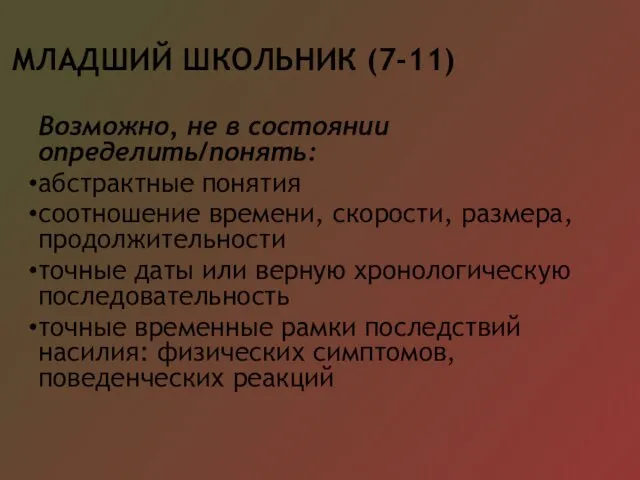 МЛАДШИЙ ШКОЛЬНИК (7-11)

Возможно, не в состоянии определить/понять:

•абстрактные понятия

•соотношение времени, скорости, размера, продолжительности

•точные даты или верную хронологическую последовательность

•точные временные рамки последствий насилия: физических симптомов, поведенческих реакций